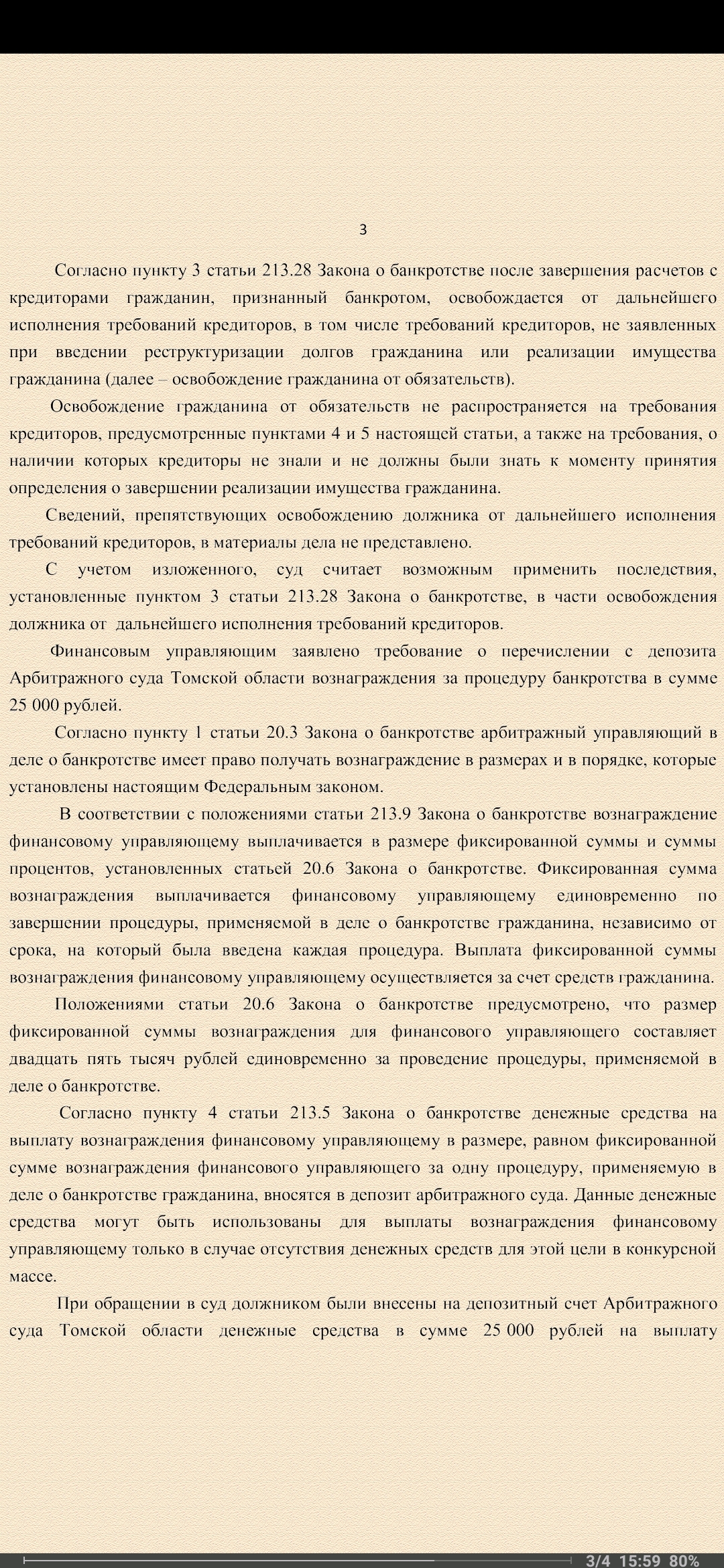 3

Согласно пункту 3 статьи 213.28 Закона о банкротстве после завершения расчетов с кредиторами гражданин, признанный банкротом, освобождается от дальнейшего исполнения требований кредиторов, в том числе требований кредиторов, не заявленных при введении реструктуризации долгов гражданина или реализации имущества гражданина (далее – освобождение гражданина от обязательств).

Освобождение гражданина от обязательств не распространяется на требования кредиторов, предусмотренные пунктами 4 и 5 настоящей статьи, а также на требования, о наличии которых кредиторы не знали и не должны были знать к моменту принятия определения о завершении реализации имущества гражданина.

Сведений, препятствующих освобождению должника от дальнейшего исполнения требований кредиторов, в материалы дела не представлено.

С учетом изложенного, суд считает возможным применить последствия, установленные пунктом 3 статьи 213.28 Закона о банкротстве, в части освобождения должника от дальнейшего исполнения требований кредиторов.

Финансовым управляющим заявлено требование о перечислении с депозита Арбитражного суда Томской области вознаграждения за процедуру банкротства в сумме 25 000 рублей.

Согласно пункту 1 статьи 20.3 Закона о банкротстве арбитражный управляющий в деле о банкротстве имеет право получать вознаграждение в размерах и в порядке, которые установлены настоящим Федеральным законом.

В соответствии с положениями статьи 213.9 Закона о банкротстве вознаграждение финансовому управляющему выплачивается в размере фиксированной суммы и суммы процентов, установленных статьей 20.6 Закона о банкротстве. Фиксированная сумма вознаграждения выплачивается финансовому управляющему единовременно по завершении процедуры, применяемой в деле о банкротстве гражданина, независимо от срока, на который была введена каждая процедура. Выплата фиксированной суммы вознаграждения финансовому управляющему осуществляется за счет средств гражданина.

Положениями статьи 20.6 Закона о банкротстве предусмотрено, что размер фиксированной суммы вознаграждения для финансового управляющего составляет двадцать пять тысяч рублей единовременно за проведение процедуры, применяемой в деле о банкротстве.

Согласно пункту 4 статьи 213.5 Закона о банкротстве денежные средства на выплату вознаграждения финансовому управляющему в размере, равном фиксированной сумме вознаграждения финансового управляющего за одну процедуру, применяемую в деле о банкротстве гражданина, вносятся в депозит арбитражного суда. Данные денежные средства могут быть использованы для выплаты вознаграждения финансовому управляющему только в случае отсутствия денежных средств для этой цели в конкурсной массе.

При обращении в суд должником были внесены на депозитный счет Арбитражного суда Томской области денежные средства в сумме 25 000 рублей на выплату

3/4 15:59 80%